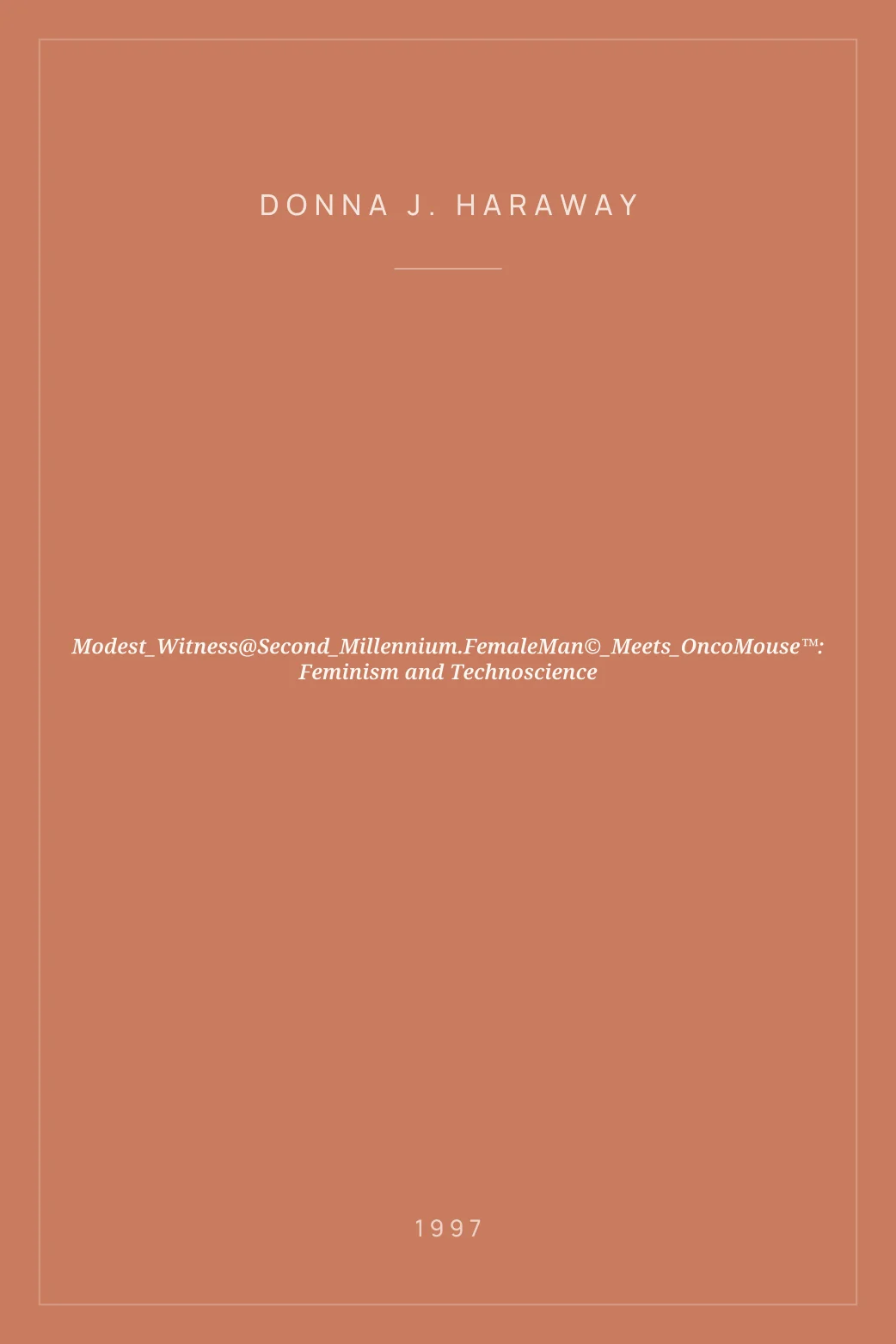 DONNA J. HARAWAY

Modest_Witness@Second_Millennium.FemaleMan©_Meets_OncoMouse™: Feminism and Technoscience

1997